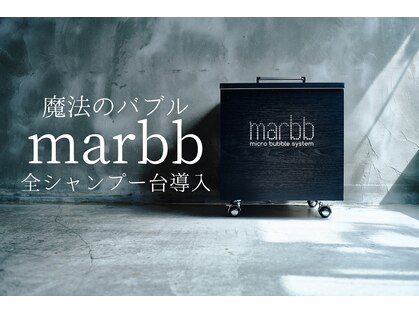 魔法のバブル
marbb
全シャンプー台導入

marbb
micro bubble system